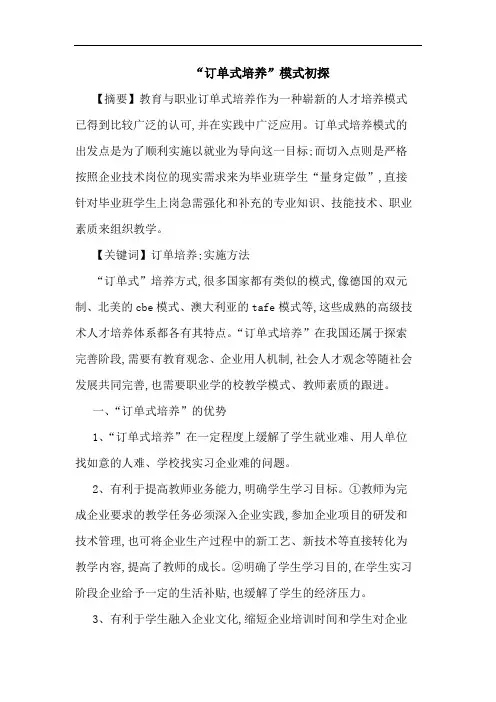 “订单式培养”模式初探

【摘要】教育与职业订单式培养作为一种崭新的人才培养模式已得到比较广泛的认可,并在实践中广泛应用。订单式培养模式的出发点是为了顺利实施以就业为导向这一目标;而切入点则是严格按照企业技术岗位的现实需求来为毕业班学生“量身定做”,直接针对毕业班学生上岗急需强化和补充的专业知识、技能技术、职业素质来组织教学。

【关键词】订单培养;实施方法

“订单式”培养方式,很多国家都有类似的模式,像德国的双元制、北美的cbe模式、澳大利亚的tafe模式等,这些成熟的高级技术人才培养体系都各有其特点。“订单式培养”在我国还属于探索完善阶段,需要有教育观念、企业用人机制,社会人才观念等随社会发展共同完善,也需要职业学的校教学模式、教师素质的跟进。

一、“订单式培养”的优势

1、“订单式培养”在一定程度上缓解了学生就业难、用人单位找如意的人难、学校找实习企业难的问题。

2、有利于提高教师业务能力,明确学生学习目标。①教师为完成企业要求的教学任务必须深入企业实践,参加企业项目的研发和技术管理,也可将企业生产过程中的新工艺、新技术等直接转化为教学内容,提高了教师的成长。②明确了学生学习目的,在学生实习阶段企业给予一定的生活补贴,也缓解了学生的经济压力。

3、有利于学生融入企业文化,缩短企业培训时间和学生对企业